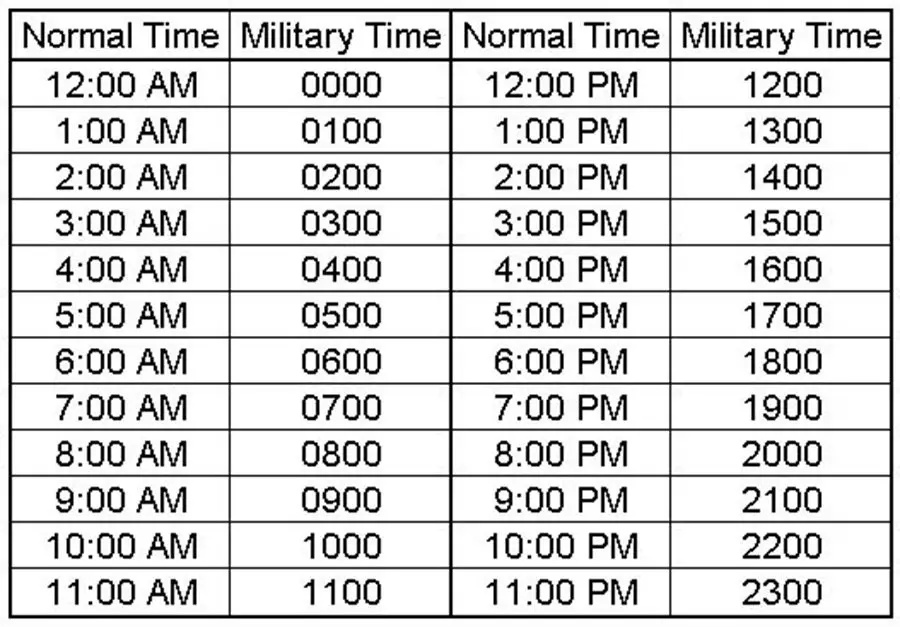 | Normal Time | Military Time | Normal Time | Military Time |
|---|---|---|---|
| 12:00 AM | 0000 | 12:00 PM | 1200 |
| 1:00 AM | 0100 | 1:00 PM | 1300 |
| 2:00 AM | 0200 | 2:00 PM | 1400 |
| 3:00 AM | 0300 | 3:00 PM | 1500 |
| 4:00 AM | 0400 | 4:00 PM | 1600 |
| 5:00 AM | 0500 | 5:00 PM | 1700 |
| 6:00 AM | 0600 | 6:00 PM | 1800 |
| 7:00 AM | 0700 | 7:00 PM | 1900 |
| 8:00 AM | 0800 | 8:00 PM | 2000 |
| 9:00 AM | 0900 | 9:00 PM | 2100 |
| 10:00 AM | 1000 | 10:00 PM | 2200 |
| 11:00 AM | 1100 | 11:00 PM | 2300 |